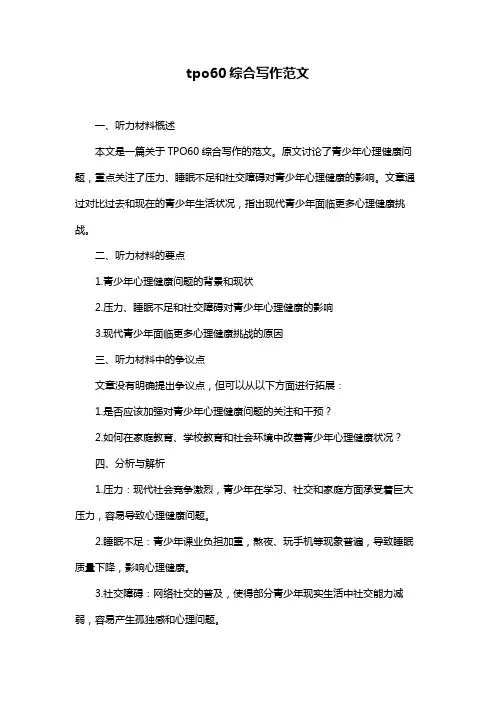 tpo60 综合写作范文

一、听力材料概述

本文是一篇关于 TPO60 综合写作的范文。原文讨论了青少年心理健康问题，重点关注了压力、睡眠不足和社交障碍对青少年心理健康的影响。文章通过对比过去和现在的青少年生活状况，指出现代青少年面临更多心理健康挑战。

二、听力材料的要点

1.青少年心理健康问题的背景和现状

2.压力、睡眠不足和社交障碍对青少年心理健康的影响

3.现代青少年面临更多心理健康挑战的原因

三、听力材料中的争议点

文章没有明确提出争议点，但可以从以下方面进行拓展：

1.是否应该加强对青少年心理健康问题的关注和干预？

2.如何在家庭教育、学校教育和社会环境中改善青少年心理健康状况？

四、分析与解析

1.压力：现代社会竞争激烈，青少年在学习、社交和家庭方面承受着巨大压力，容易导致心理健康问题。

2.睡眠不足：青少年课业负担加重，熬夜、玩手机等现象普遍，导致睡眠质量下降，影响心理健康。

3.社交障碍：网络社交的普及，使得部分青少年现实生活中社交能力减弱，容易产生孤独感和心理问题。